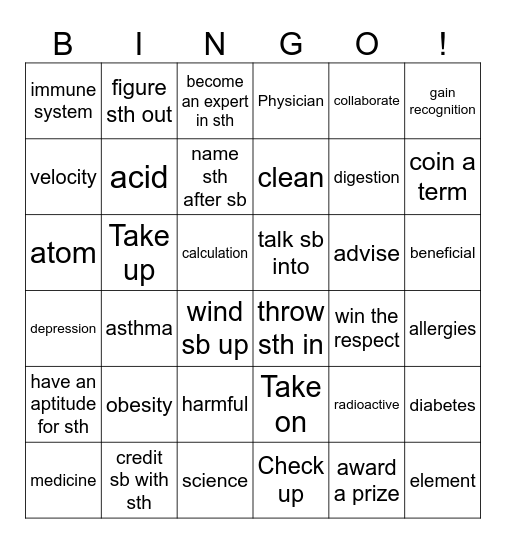 | B | I | N | G | O | ! |
|---|---|---|---|---|---|
| immune system | figure sth out | become an expert in sth | Physician | collaborate | gain recognition |
| velocity | acid | name sth after sb | clean | digestion | coin a term |
| atom | Take up | calculation | talk sb into | advise | beneficial |
| depression | asthma | wind sb up | throw sth in | win the respect | allergies |
| have an aptitude for sth | obesity | harmful | Take on | radioactive | diabetes |
| medicine | credit sb with sth | science | Check up | award a prize | element |